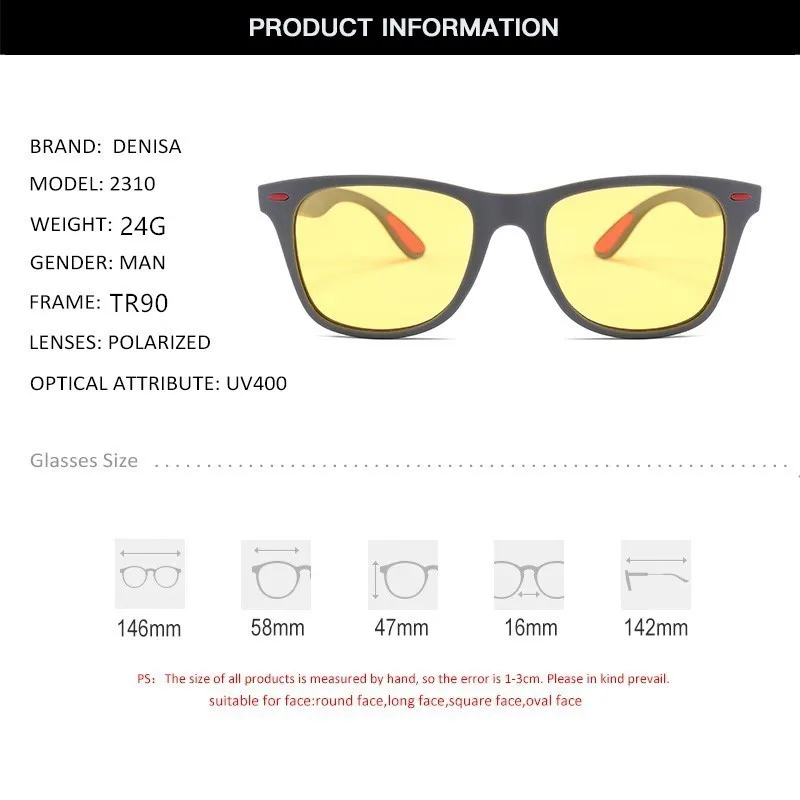 PRODUCT INFORMATION

BRAND: DENISA

MODEL: 2310

WEIGHT: 24G

GENDER: MAN

FRAME: TR90

LENSES: POLARIZED

OPTICAL ATTRIBUTE: UV400

Glasses Size

146mm

58mm

47mm

16mm

142mm

PS: The size of all products is measured by hand, so the error is 1-3cm. Please in kind prevail.
suitable for face:round face,long face,square face,oval face